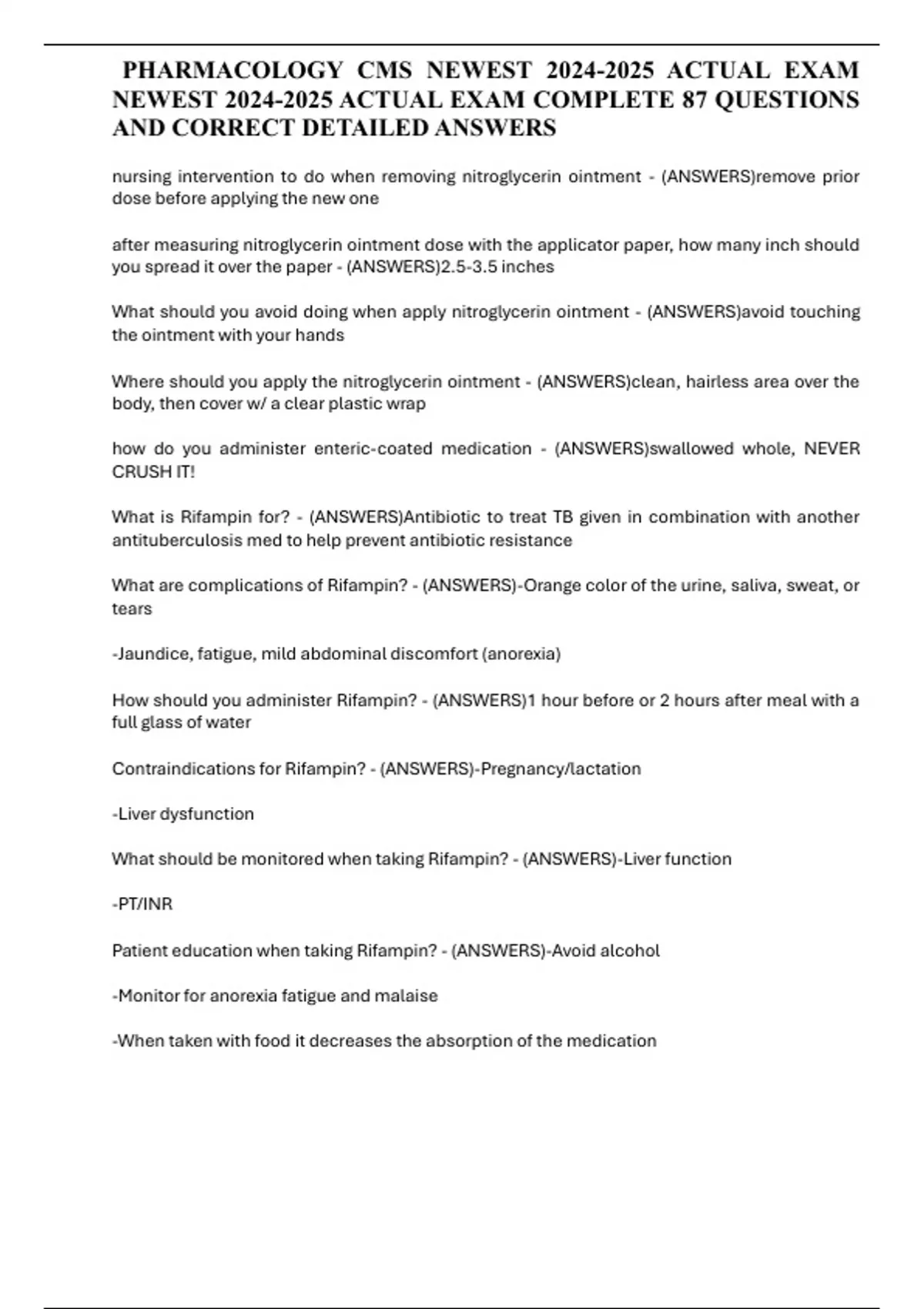 PHARMACOLOGY CMS NEWEST 2024-2025 ACTUAL EXAM NEWEST 2024-2025 ACTUAL EXAM COMPLETE 87 QUESTIONS AND CORRECT DETAILED ANSWERS

nursing intervention to do when removing nitroglycerin ointment - (ANSWERS)remove prior dose before applying the new one

after measuring nitroglycerin ointment dose with the applicator paper, how many inch should you spread it over the paper - (ANSWERS)2.5-3.5 inches

What should you avoid doing when apply nitroglycerin ointment - (ANSWERS)avoid touching the ointment with your hands

Where should you apply the nitroglycerin ointment - (ANSWERS)clean, hairless area over the body, then cover w/ a clear plastic wrap

how do you administer enteric-coated medication - (ANSWERS)swallowed whole, NEVER CRUSH IT!

What is Rifampin for? - (ANSWERS)Antibiotic to treat TB given in combination with another antituberculosis med to help prevent antibiotic resistance

What are complications of Rifampin? - (ANSWERS)-Orange color of the urine, saliva, sweat, or tears

-Jaundice, fatigue, mild abdominal discomfort (anorexia)

How should you administer Rifampin? - (ANSWERS)1 hour before or 2 hours after meal with a full glass of water

Contraindications for Rifampin? - (ANSWERS)-Pregnancy/lactation

-Liver dysfunction

What should be monitored when taking Rifampin? - (ANSWERS)-Liver function

-PT/INR

Patient education when taking Rifampin? - (ANSWERS)-Avoid alcohol

-Monitor for anorexia fatigue and malaise

-When taken with food it decreases the absorption of the medication